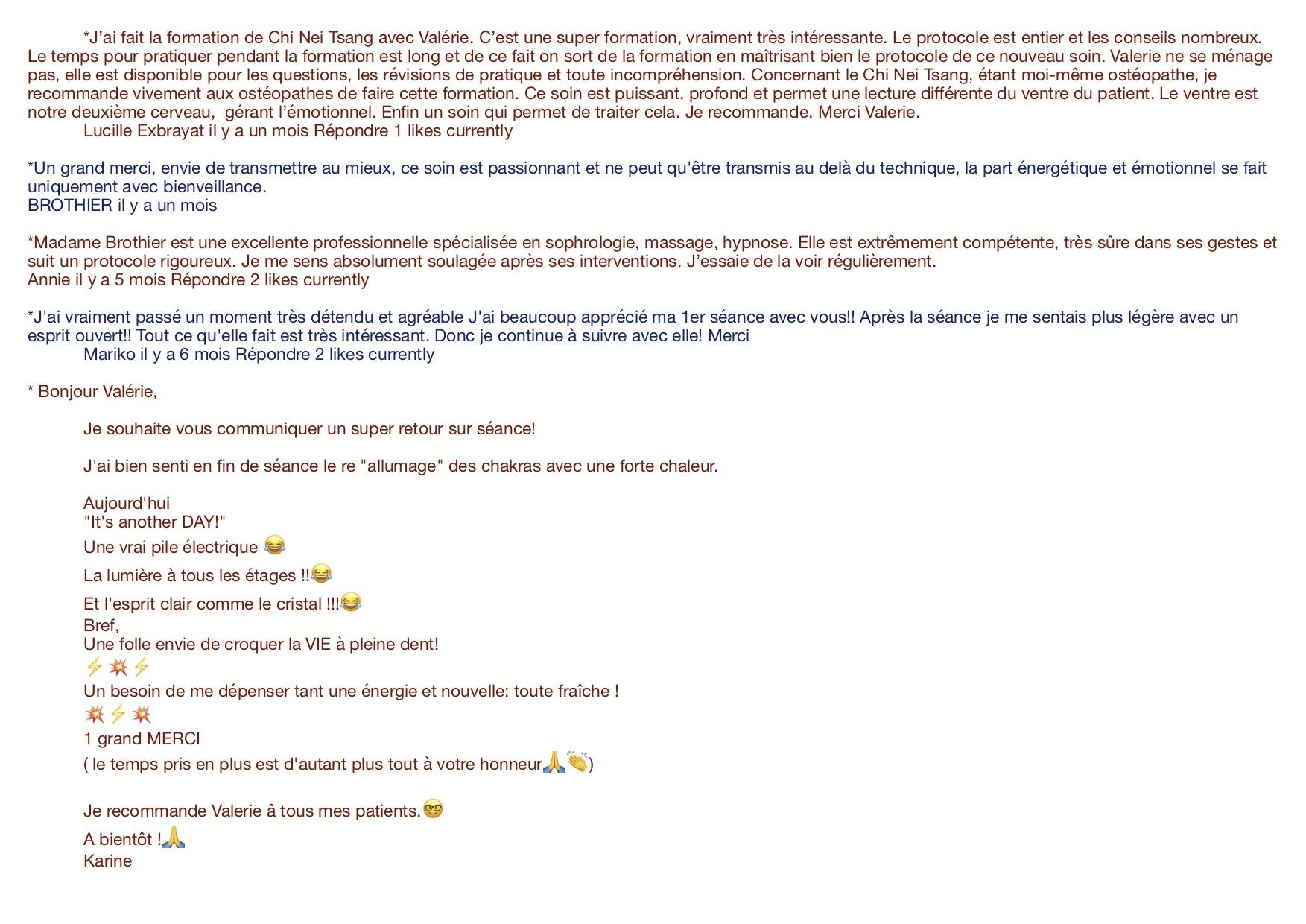 *J'ai fait la formation de Chi Nei Tsang avec Valérie. C'est une super formation, vraiment très intéressante. Le protocole est entier et les conseils nombreux. Le temps pour pratiquer pendant la formation est long et de ce fait on sort de la formation en maîtrisant bien le protocole de ce nouveau soin. Valerie ne se ménage pas, elle est disponible pour les questions, les révisions de pratique et toute incompréhension. Concernant le Chi Nei Tsang, étant moi-même ostéopathe, je recommande vivement aux ostéopathes de faire cette formation. Ce soin est puissant, profond et permet une lecture différente du ventre du patient. Le ventre est notre deuxième cerveau, gérant l'émotionnel. Enfin un soin qui permet de traiter cela. Je recommande. Merci Valerie.
Lucille Exbrayat il y a un mois Répondre 1 likes currently

*Un grand merci, envie de transmettre au mieux, ce soin est passionnant et ne peut qu'être transmis au delà du technique, la part énergétique et émotionnel se fait uniquement avec bienveillance.
BROTHIER il y a un mois

*Madame Brothier est une excellente professionnelle spécialisée en sophrologie, massage, hypnose. Elle est extrêmement compétente, très sûre dans ses gestes et suit un protocole rigoureux. Je me sens absolument soulagée après ses interventions. J'essaie de la voir régulièrement.
Annie il y a 5 mois Répondre 2 likes currently

*J'ai vraiment passé un moment très détendu et agréable J'ai beaucoup apprécié ma 1er séance avec vous!! Après la séance je me sentais plus légère avec un esprit ouvert!! Tout ce qu'elle fait est très intéressant. Donc je continue à suivre avec elle! Merci
Mariko il y a 6 mois Répondre 2 likes currently

* Bonjour Valérie,

Je souhaite vous communiquer un super retour sur séance!

J'ai bien senti en fin de séance le re "allumage" des chakras avec une forte chaleur.

Aujourd'hui
"It's another DAY!"
Une vrai pile électrique 😂
La lumière à tous les étages !!😂
Et l'esprit clair comme le cristal !!!😂
Bref,
Une folle envie de croquer la VIE à pleine dent!
⚡💥⚡
Un besoin de me dépenser tant une énergie et nouvelle: toute fraîche !
💥⚡💥
1 grand MERCI
( le temps pris en plus est d'autant plus tout à votre honneur🙏👏)

Je recommande Valerie â tous mes patients.🤓
A bientôt !🙏
Karine